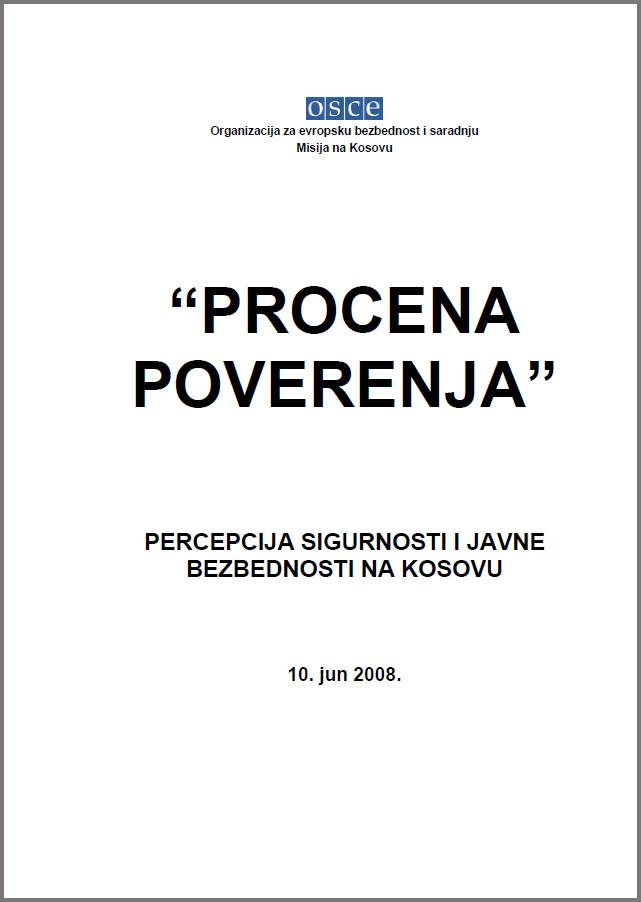 osce
Organizacija za evropsku bezbednost i saradnju
Misija na Kosovu

“PROCENA POVERENJA”

PERCEPCIJA SIGURNOSTI I JAVNE BEZBEDNOSTI NA KOSOVU

10. jun 2008.